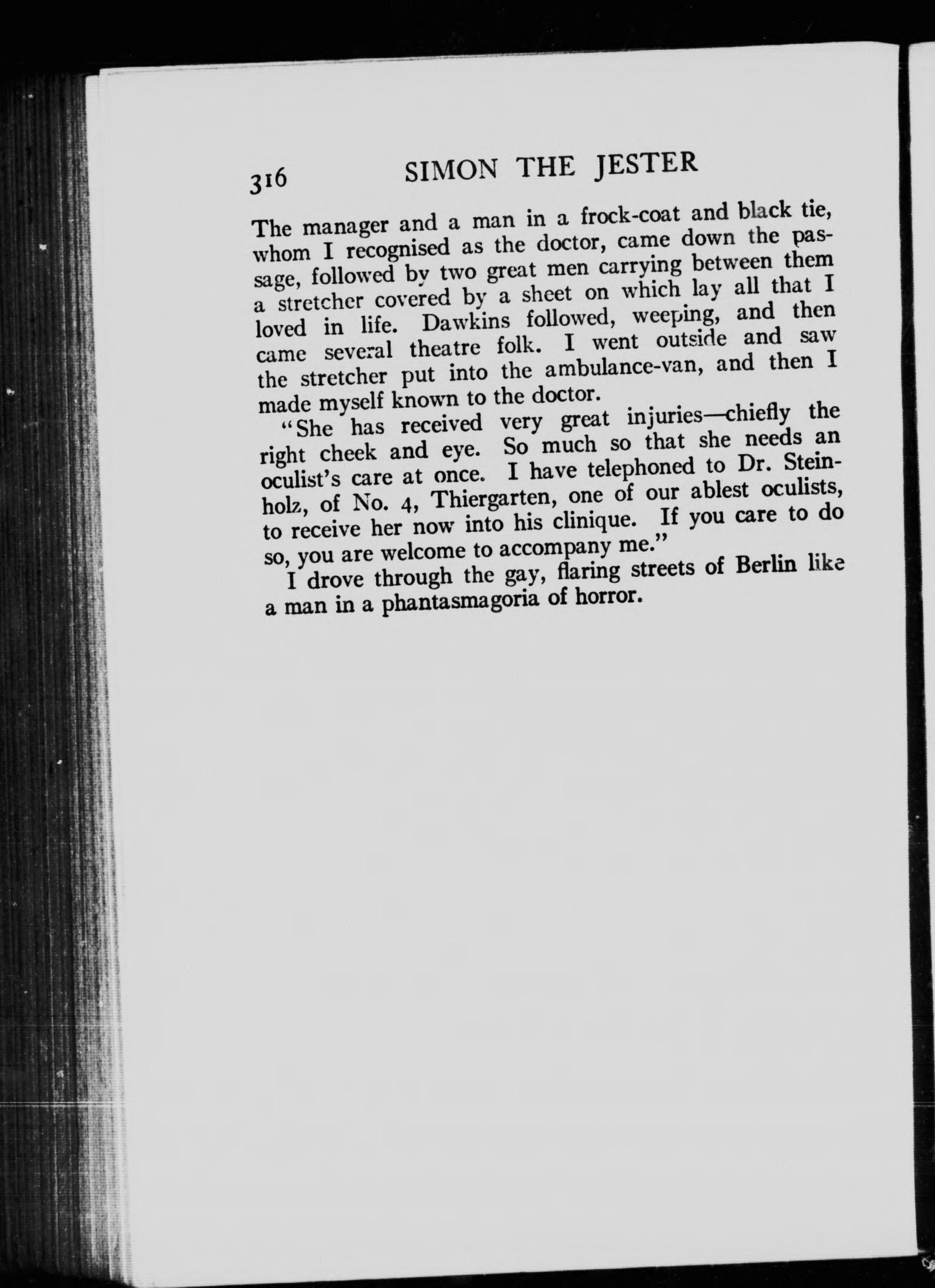 316 SIMON THE JESTER

The manager and a man in a frock-coat and black tie, whom I recognised as the doctor, came down the passage, followed by two great men carrying between them a stretcher covered by a sheet on which lay all that I loved in life. Dawkins followed, weeping, and then came several theatre folk. I went outside and saw the stretcher put into the ambulance-van, and then I made myself known to the doctor.

"She has received very great injuries—chiefly the right cheek and eye. So much so that she needs an oculist's care at once. I have telephoned to Dr. Steinholz, of No. 4, Thiergarten, one of our ablest oculists, to receive her now into his clinique. If you care to do so, you are welcome to accompany me."

I drove through the gay, flaring streets of Berlin like a man in a phantasmagoria of horror.